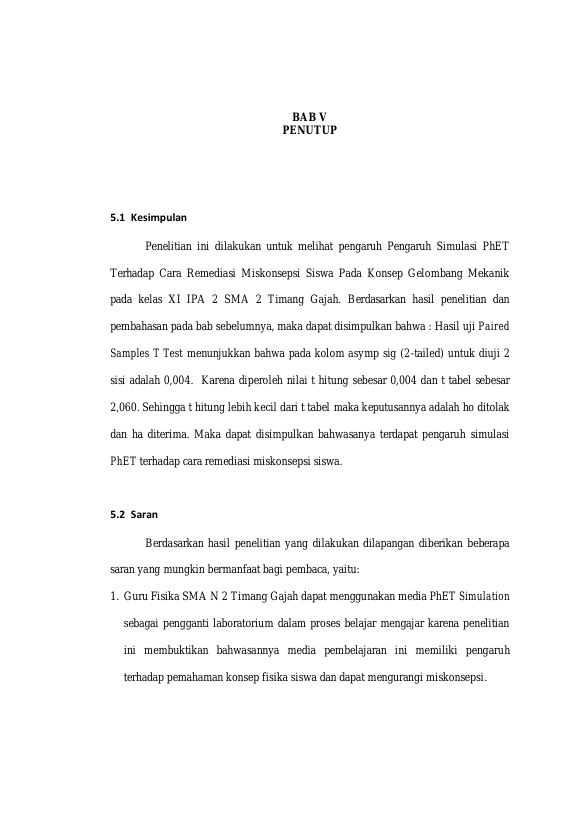 BAB V
PENUTUP

5.1 Kesimpulan

Penelitian ini dilakukan untuk melihat pengaruh Pengaruh Simulasi PhET Terhadap Cara Remediasi Miskonsepsi Siswa Pada Konsep Gelombang Mekanik pada kelas XI IPA 2 SMA 2 Timang Gajah. Berdasarkan hasil penelitian dan pembahasan pada bab sebelumnya, maka dapat disimpulkan bahwa : Hasil uji Paired Samples T Test menunjukkan bahwa pada kolom asymp sig (2-tailed) untuk diuji 2 sisi adalah 0,004. Karena diperoleh nilai t hitung sebesar 0,004 dan t tabel sebesar 2,060. Sehingga t hitung lebih kecil dari t tabel maka keputusannya adalah ho ditolak dan ha diterima. Maka dapat disimpulkan bahwasanya terdapat pengaruh simulasi PhET terhadap cara remediasi miskonsepsi siswa.

5.2 Saran

Berdasarkan hasil penelitian yang dilakukan dilapangan diberikan beberapa saran yang mungkin bermanfaat bagi pembaca, yaitu:

1. Guru Fisika SMA N 2 Timang Gajah dapat menggunakan media PhET Simulation sebagai pengganti laboratorium dalam proses belajar mengajar karena penelitian ini membuktikan bahwasannya media pembelajaran ini memiliki pengaruh terhadap pemahaman konsep fisika siswa dan dapat mengurangi miskonsepsi.